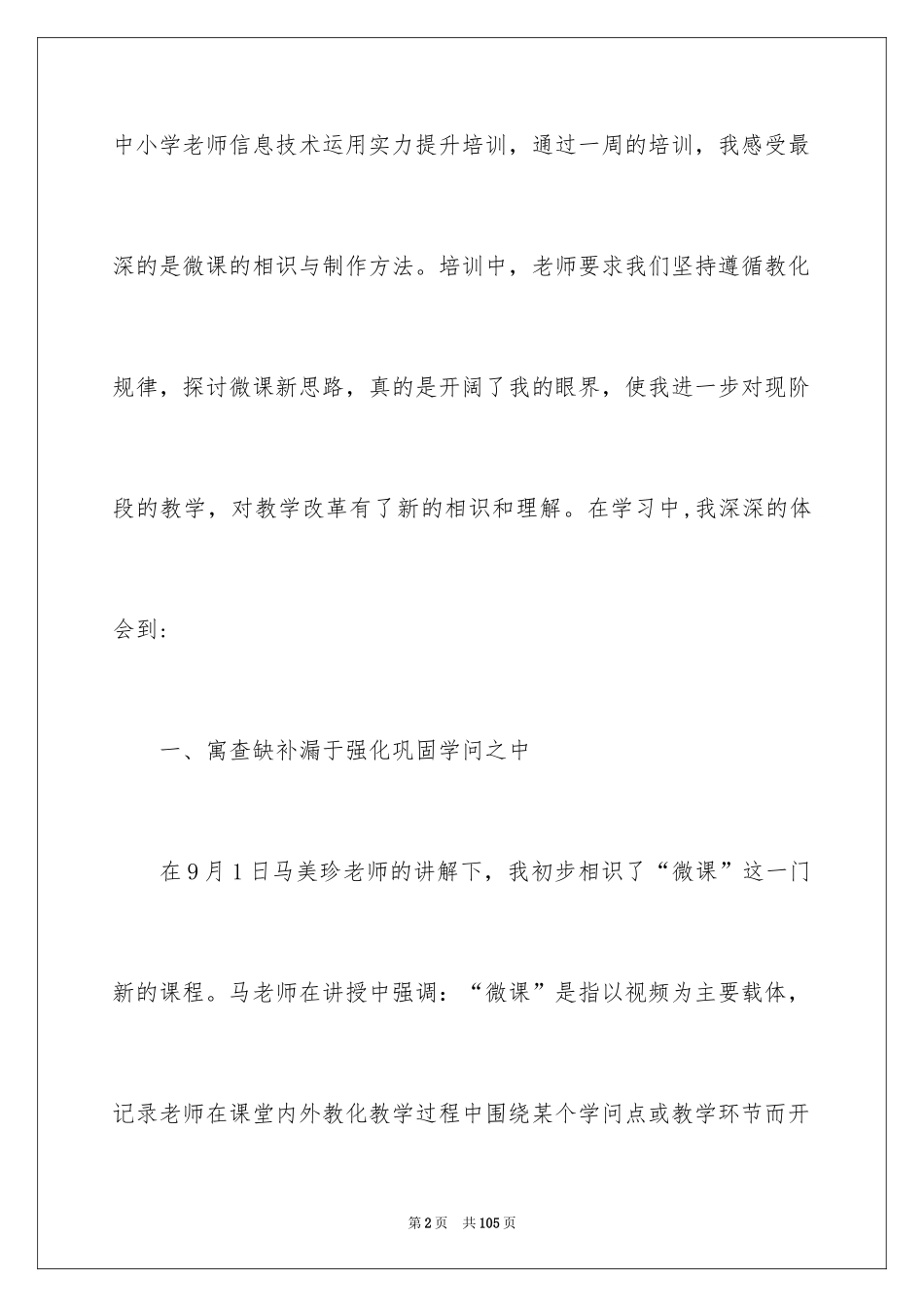 中小学老师信息技术运用实力提升培训，通过一周的培训，我感受最深的是微课的相识与制作方法。培训中，老师要求我们坚持遵循教化规律，探讨微课新思路，真的是开阔了我的眼界，使我进一步对现阶段的教学，对教学改革有了新的相识和理解。在学习中,我深深的体会到：

一、寓查缺补漏于强化巩固学问之中

在9月1日马美珍老师的讲解下，我初步相识了“微课”这一门新的课程。马老师在讲授中强调：“微课”是指以视频为主要载体，记录老师在课堂内外教化教学过程中围绕某个学问点或教学环节而开

第2页　共105页